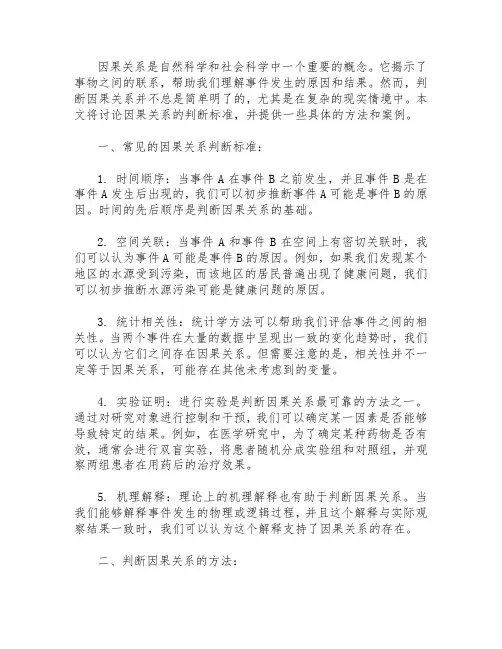 因果关系是自然科学和社会科学中一个重要的概念。它揭示了事物之间的联系，帮助我们理解事件发生的原因和结果。然而，判断因果关系并不总是简单明了的，尤其是在复杂的现实情境中。本文将讨论因果关系的判断标准，并提供一些具体的方法和案例。

一、常见的因果关系判断标准：

1. 时间顺序：当事件 A 在事件 B 之前发生，并且事件 B 是在事件 A 发生后出现的，我们可以初步推断事件 A 可能是事件 B 的原因。时间的先后顺序是判断因果关系的基础。

2. 空间关联：当事件 A 和事件 B 在空间上有密切关联时，我们可以认为事件 A 可能是事件 B 的原因。例如，如果我们发现某个地区的水源受到污染，而该地区的居民普遍出现了健康问题，我们可以初步推断水源污染可能是健康问题的原因。

3. 统计相关性：统计学方法可以帮助我们评估事件之间的相关性。当两个事件在大量的数据中呈现出一致的变化趋势时，我们可以认为它们之间存在因果关系。但需要注意的是，相关性并不一定等于因果关系，可能存在其他未考虑到的变量。

4. 实验证明：进行实验是判断因果关系最可靠的方法之一。通过对研究对象进行控制和干预，我们可以确定某一因素是否能够导致特定的结果。例如，在医学研究中，为了确定某种药物是否有效，通常会进行双盲实验，将患者随机分成实验组和对照组，并观察两组患者在用药后的治疗效果。

5. 机理解释：理论上的机理解释也有助于判断因果关系。当我们能够解释事件发生的物理或逻辑过程，并且这个解释与实际观察结果一致时，我们可以认为这个解释支持了因果关系的存在。

二、判断因果关系的方法：